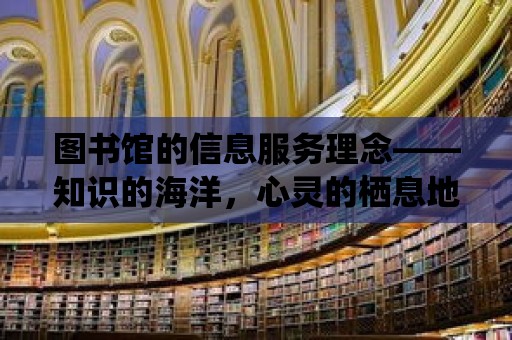 图书馆的信息服务理念——知识的海洋，心灵的栖息地